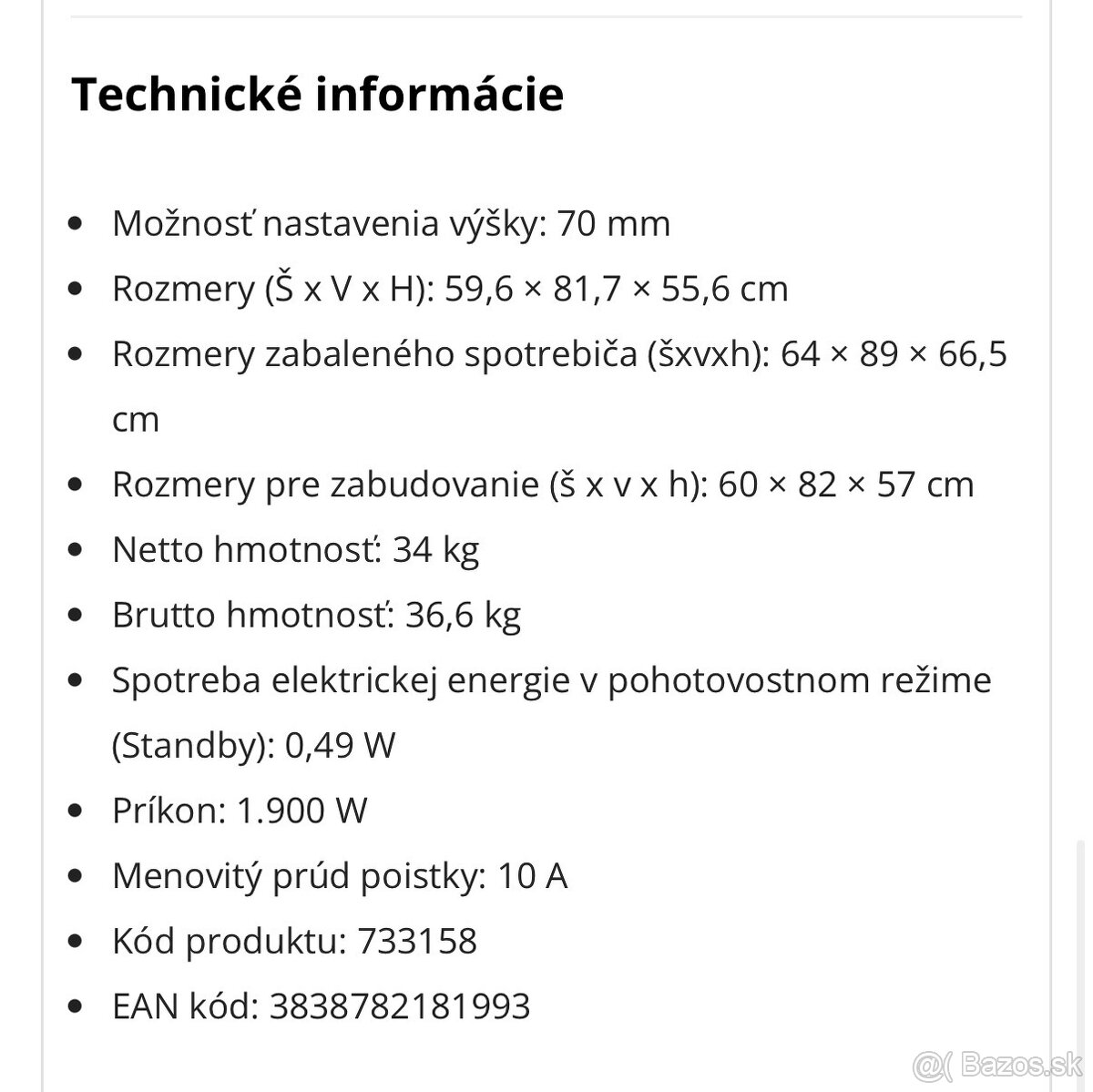 Technické informácie

- Možnosť nastavenia výšky: 70 mm
- Rozmery (Š x V x H): 59,6 × 81,7 × 55,6 cm
- Rozmery zabaleného spotrebiča (šxvxh): 64 × 89 × 66,5 cm
- Rozmery pre zabudovanie (š x v x h): 60 × 82 × 57 cm
- Netto hmotnosť: 34 kg
- Brutto hmotnosť: 36,6 kg
- Spotreba elektrickej energie v pohotovostnom režime (Standby): 0,49 W
- Príkon: 1.900 W
- Menovitý prúd poistky: 10 A
- Kód produktu: 733158
- EAN kód: 3838782181993

Bazos.sk